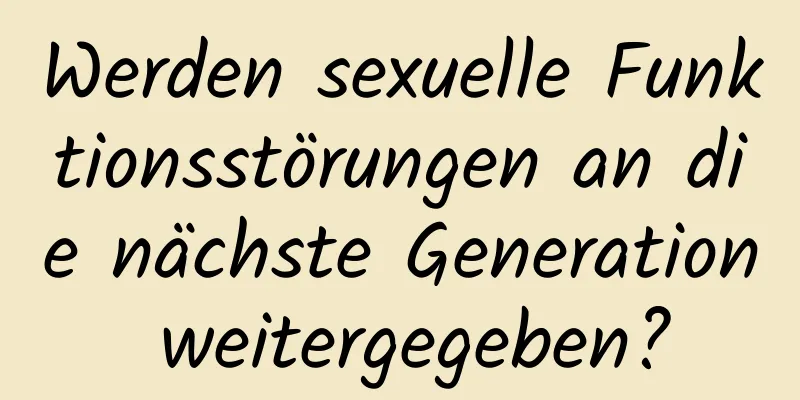 Werden sexuelle Funktionsstörungen an die nächste Generation weitergegeben?